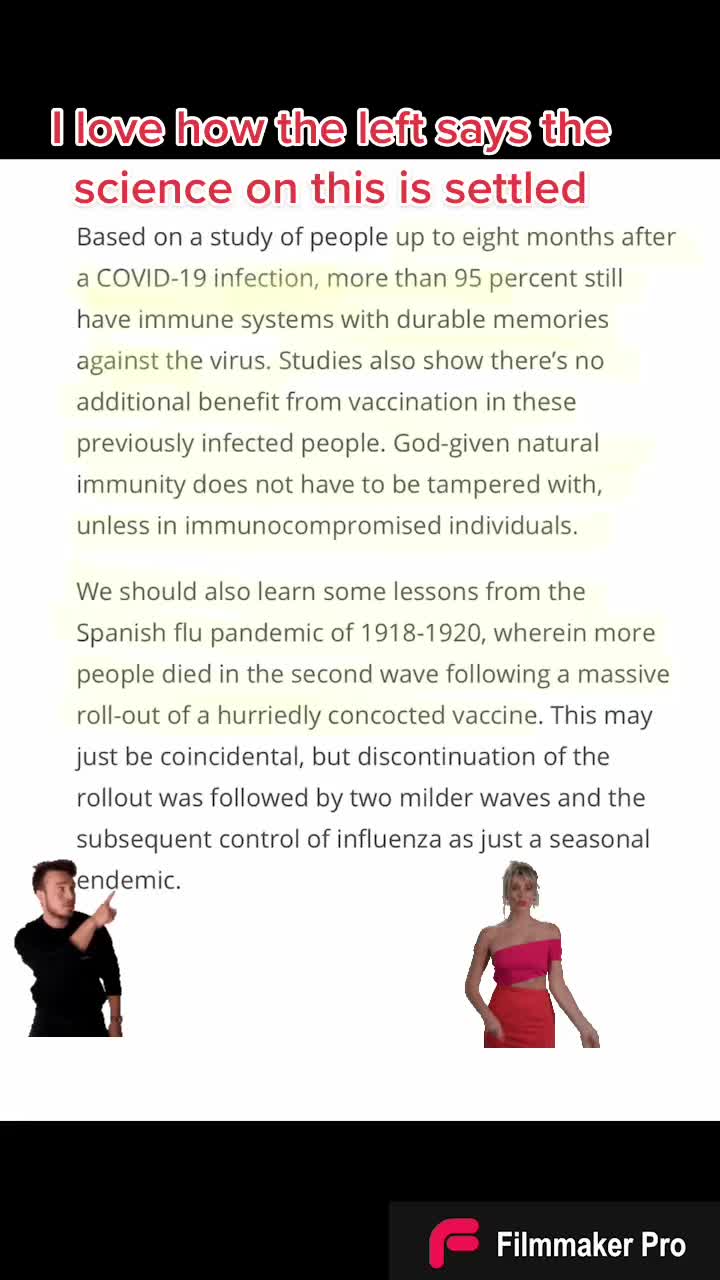 I love how the left says the science on this is settled

Based on a study of people up to eight months after a COVID-19 infection, more than 95 percent still have immune systems with durable memories against the virus. Studies also show there's no additional benefit from vaccination in these previously infected people. God-given natural immunity does not have to be tampered with, unless in immunocompromised individuals.

We should also learn some lessons from the Spanish flu pandemic of 1918-1920, wherein more people died in the second wave following a massive roll-out of a hurriedly concocted vaccine. This may just be coincidental, but discontinuation of the rollout was followed by two milder waves and the subsequent control of influenza as just a seasonal endemic.

Filmmaker Pro